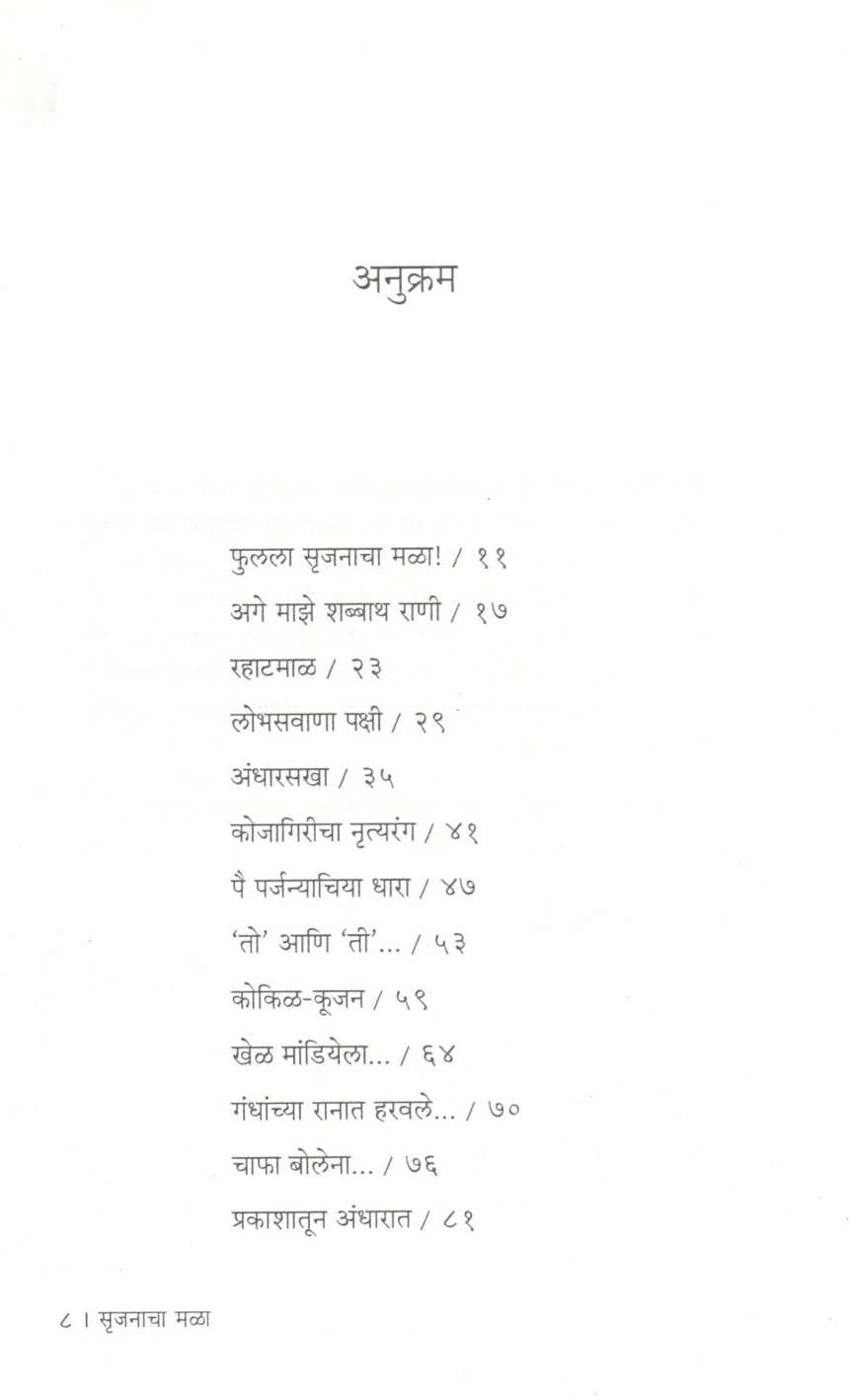 अनुक्रम

फुलला सृजनाचा मळा! / ११

अगे माझे शब्बाथ राणी / १७

रहाटमाळ / २३

लोभसवाणा पक्षी / २९

अंधारसखा / ३५

कोजागिरीचा नृत्यरंग / ४१

पै पर्जन्याचिया धारा / ४७

'तो' आणि 'ती'... / ५३

कोकिळ-कूजन / ५९

खेळ मांडियेला... / ६४

गंधांच्या रानात हरवले... / ७०

चाफा बोलेना... / ७६

प्रकाशातून अंधारात / ८१

८ । सृजनाचा मळा